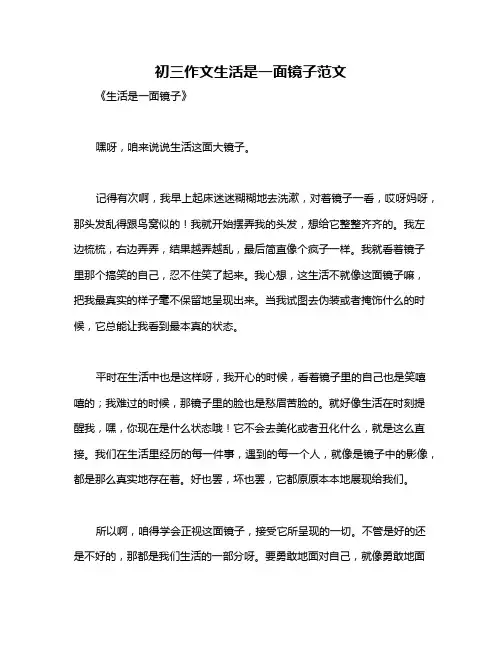 初三作文生活是一面镜子范文

《生活是一面镜子》

嘿呀，咱来说说生活这面大镜子。

记得有次啊，我早上起床迷迷糊糊地去洗漱，对着镜子一看，哎呀妈呀，那头发乱得跟鸟窝似的！我就开始摆弄我的头发，想给它整整齐齐的。我左边梳梳，右边弄弄，结果越弄越乱，最后简直像个疯子一样。我就看着镜子里那个搞笑的自己，忍不住笑了起来。我心想，这生活不就像这面镜子嘛，把我最真实的样子毫不保留地呈现出来。当我试图去伪装或者掩饰什么的时候，它总能让我看到最本真的状态。

平时在生活中也是这样呀，我开心的时候，看着镜子里的自己也是笑嘻嘻的；我难过的时候，那镜子里的脸也是愁眉苦脸的。就好像生活在时刻提醒我，嘿，你现在是什么状态哦！它不会去美化或者丑化什么，就是这么直接。我们在生活里经历的每一件事，遇到的每一个人，就像是镜子中的影像，都是那么真实地存在着。好也罢，坏也罢，它都原原本本地展现给我们。

所以啊，咱得学会正视这面镜子，接受它所呈现的一切。不管是好的还是不好的，那都是我们生活的一部分呀。要勇敢地面对自己，就像勇敢地面